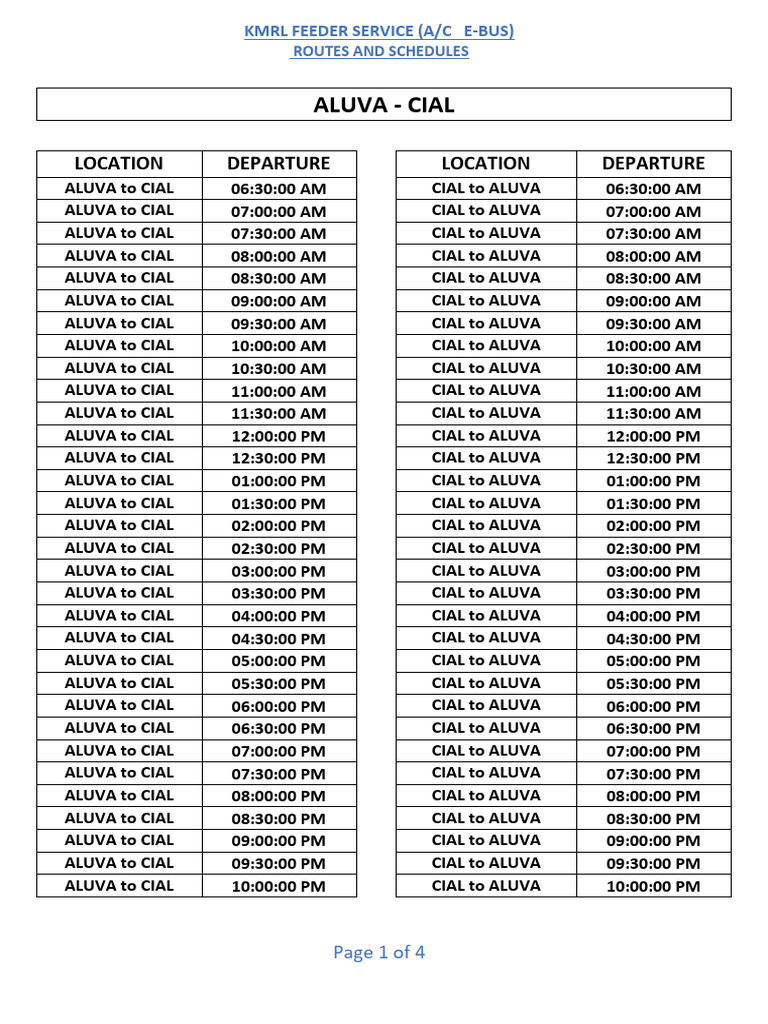 KMRL FEEDER SERVICE (A/C E-BUS)
ROUTES AND SCHEDULES

ALUVA - CIAL

| LOCATION | DEPARTURE |
|---|---|
| ALUVA to CIAL | 06:30:00 AM |
| ALUVA to CIAL | 07:00:00 AM |
| ALUVA to CIAL | 07:30:00 AM |
| ALUVA to CIAL | 08:00:00 AM |
| ALUVA to CIAL | 08:30:00 AM |
| ALUVA to CIAL | 09:00:00 AM |
| ALUVA to CIAL | 09:30:00 AM |
| ALUVA to CIAL | 10:00:00 AM |
| ALUVA to CIAL | 10:30:00 AM |
| ALUVA to CIAL | 11:00:00 AM |
| ALUVA to CIAL | 11:30:00 AM |
| ALUVA to CIAL | 12:00:00 PM |
| ALUVA to CIAL | 12:30:00 PM |
| ALUVA to CIAL | 01:00:00 PM |
| ALUVA to CIAL | 01:30:00 PM |
| ALUVA to CIAL | 02:00:00 PM |
| ALUVA to CIAL | 02:30:00 PM |
| ALUVA to CIAL | 03:00:00 PM |
| ALUVA to CIAL | 03:30:00 PM |
| ALUVA to CIAL | 04:00:00 PM |
| ALUVA to CIAL | 04:30:00 PM |
| ALUVA to CIAL | 05:00:00 PM |
| ALUVA to CIAL | 05:30:00 PM |
| ALUVA to CIAL | 06:00:00 PM |
| ALUVA to CIAL | 06:30:00 PM |
| ALUVA to CIAL | 07:00:00 PM |
| ALUVA to CIAL | 07:30:00 PM |
| ALUVA to CIAL | 08:00:00 PM |
| ALUVA to CIAL | 08:30:00 PM |
| ALUVA to CIAL | 09:00:00 PM |
| ALUVA to CIAL | 09:30:00 PM |
| ALUVA to CIAL | 10:00:00 PM |

| LOCATION | DEPARTURE |
|---|---|
| CIAL to ALUVA | 06:30:00 AM |
| CIAL to ALUVA | 07:00:00 AM |
| CIAL to ALUVA | 07:30:00 AM |
| CIAL to ALUVA | 08:00:00 AM |
| CIAL to ALUVA | 08:30:00 AM |
| CIAL to ALUVA | 09:00:00 AM |
| CIAL to ALUVA | 09:30:00 AM |
| CIAL to ALUVA | 10:00:00 AM |
| CIAL to ALUVA | 10:30:00 AM |
| CIAL to ALUVA | 11:00:00 AM |
| CIAL to ALUVA | 11:30:00 AM |
| CIAL to ALUVA | 12:00:00 PM |
| CIAL to ALUVA | 12:30:00 PM |
| CIAL to ALUVA | 01:00:00 PM |
| CIAL to ALUVA | 01:30:00 PM |
| CIAL to ALUVA | 02:00:00 PM |
| CIAL to ALUVA | 02:30:00 PM |
| CIAL to ALUVA | 03:00:00 PM |
| CIAL to ALUVA | 03:30:00 PM |
| CIAL to ALUVA | 04:00:00 PM |
| CIAL to ALUVA | 04:30:00 PM |
| CIAL to ALUVA | 05:00:00 PM |
| CIAL to ALUVA | 05:30:00 PM |
| CIAL to ALUVA | 06:00:00 PM |
| CIAL to ALUVA | 06:30:00 PM |
| CIAL to ALUVA | 07:00:00 PM |
| CIAL to ALUVA | 07:30:00 PM |
| CIAL to ALUVA | 08:00:00 PM |
| CIAL to ALUVA | 08:30:00 PM |
| CIAL to ALUVA | 09:00:00 PM |
| CIAL to ALUVA | 09:30:00 PM |
| CIAL to ALUVA | 10:00:00 PM |

Page 1 of 4